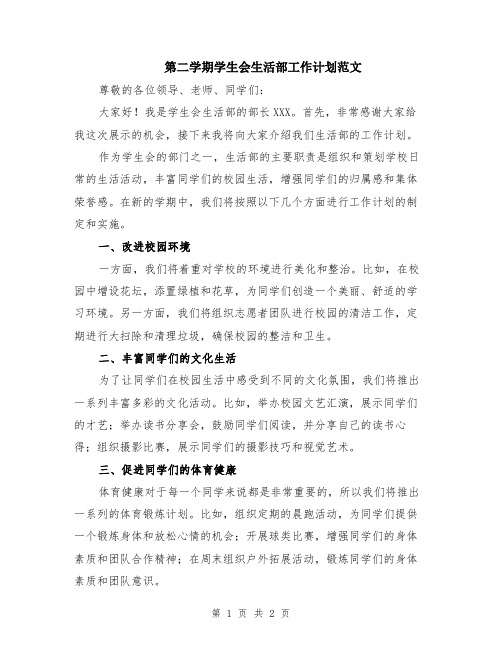 第二学期学生会生活部工作计划范文

尊敬的各位领导、老师、同学们：

大家好！我是学生会生活部的部长XXX。首先，非常感谢大家给我这次展示的机会，接下来我将向大家介绍我们生活部的工作计划。

作为学生会的部门之一，生活部的主要职责是组织和策划学校日常的生活活动，丰富同学们的校园生活，增强同学们的归属感和集体荣誉感。在新的学期中，我们将按照以下几个方面进行工作计划的制定和实施。

一、改进校园环境

一方面，我们将着重对学校的环境进行美化和整治。比如，在校园中增设花坛，添置绿植和花草，为同学们创造一个美丽、舒适的学习环境。另一方面，我们将组织志愿者团队进行校园的清洁工作，定期进行大扫除和清理垃圾，确保校园的整洁和卫生。

二、丰富同学们的文化生活

为了让同学们在校园生活中感受到不同的文化氛围，我们将推出一系列丰富多彩的文化活动。比如，举办校园文艺汇演，展示同学们的才艺；举办读书分享会，鼓励同学们阅读，并分享自己的读书心得；组织摄影比赛，展示同学们的摄影技巧和视觉艺术。

三、促进同学们的体育健康

体育健康对于每一个同学来说都是非常重要的，所以我们将推出一系列的体育锻炼计划。比如，组织定期的晨跑活动，为同学们提供一个锻炼身体和放松心情的机会；开展球类比赛，增强同学们的身体素质和团队合作精神；在周末组织户外拓展活动，锻炼同学们的身体素质和团队意识。

第 1 页 共 2 页